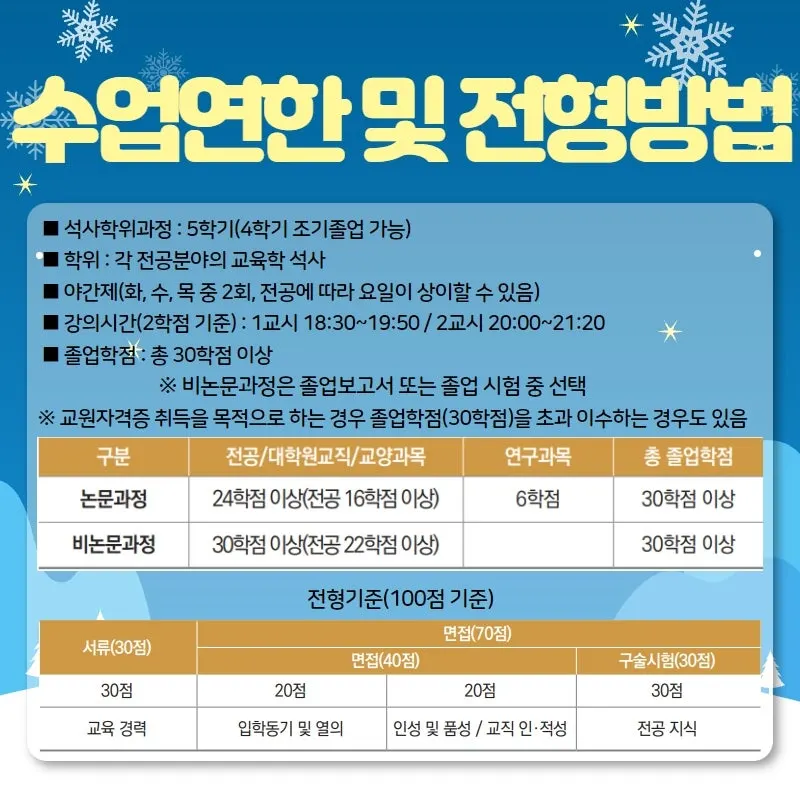 수업연한 및 전형방법

■ 석사학위과정 : 5학기(4학기 조기졸업 가능)
■ 학위 : 각 전공분야의 교육학 석사
■ 야간제(화, 수, 목 중 2회, 전공에 따라 요일이 상이할 수 있음)
■ 강의시간(2학점 기준) : 1교시 18:30~19:50 / 2교시 20:00~21:20
■ 졸업학점 : 총 30학점 이상

※ 비논문과정은 졸업보고서 또는 졸업 시험 중 선택

※ 교원자격증 취득을 목적으로 하는 경우 졸업학점(30학점)을 초과 이수하는 경우도 있음

| 구분 | 전공/대학원교직/교양과목 | 연구과목 | 총 졸업학점 |
|---|---|---|---|
| 논문과정 | 24학점 이상(전공 16학점 이상) | 6학점 | 30학점 이상 |
| 비논문과정 | 30학점 이상(전공 22학점 이상) | | 30학점 이상 |

전형기준(100점 기준)

| 서류(30점) | 면접(70점) | | |
|---|---|---|---|
| | 면접(40점) | | 구술시험(30점) |
| 30점 | 20점 | 20점 | 30점 |
| 교육 경력 | 입학동기 및 열의 | 인성 및 품성 / 교직 인·적성 | 전공 지식 |